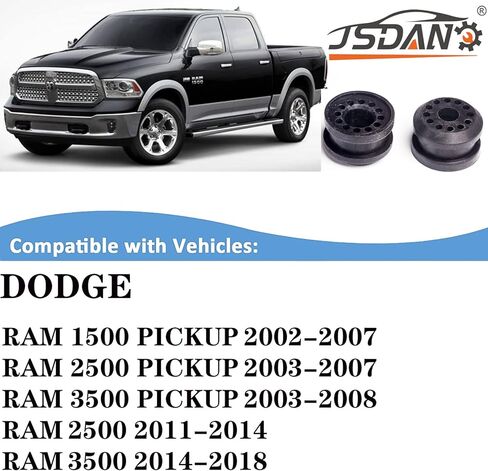 JSDAN®

RAM 1500

Compatible with Vehicles:

DODGE

RAM 1500 PICKUP 2002-2007
RAM 2500 PICKUP 2003-2007
RAM 3500 PICKUP 2003-2008
RAM 2500 2011-2014
RAM 3500 2014-2018